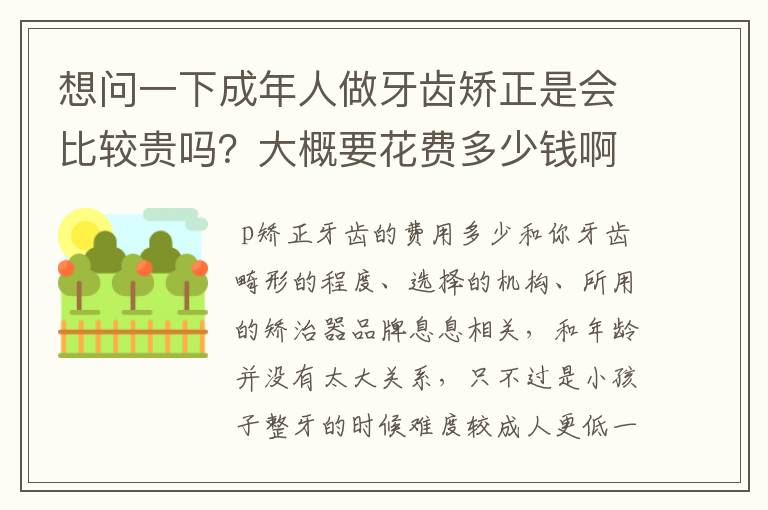 想问一下成年人做牙齿矫正是会比较贵吗？大概要花费多少钱啊

p矫正牙齿的费用多少和你牙齿畸形的程度、选择的机构、所用的矫治器品牌息息相关，和年龄并没有太大关系，只不过是小孩子整牙的时候难度较成人更低一